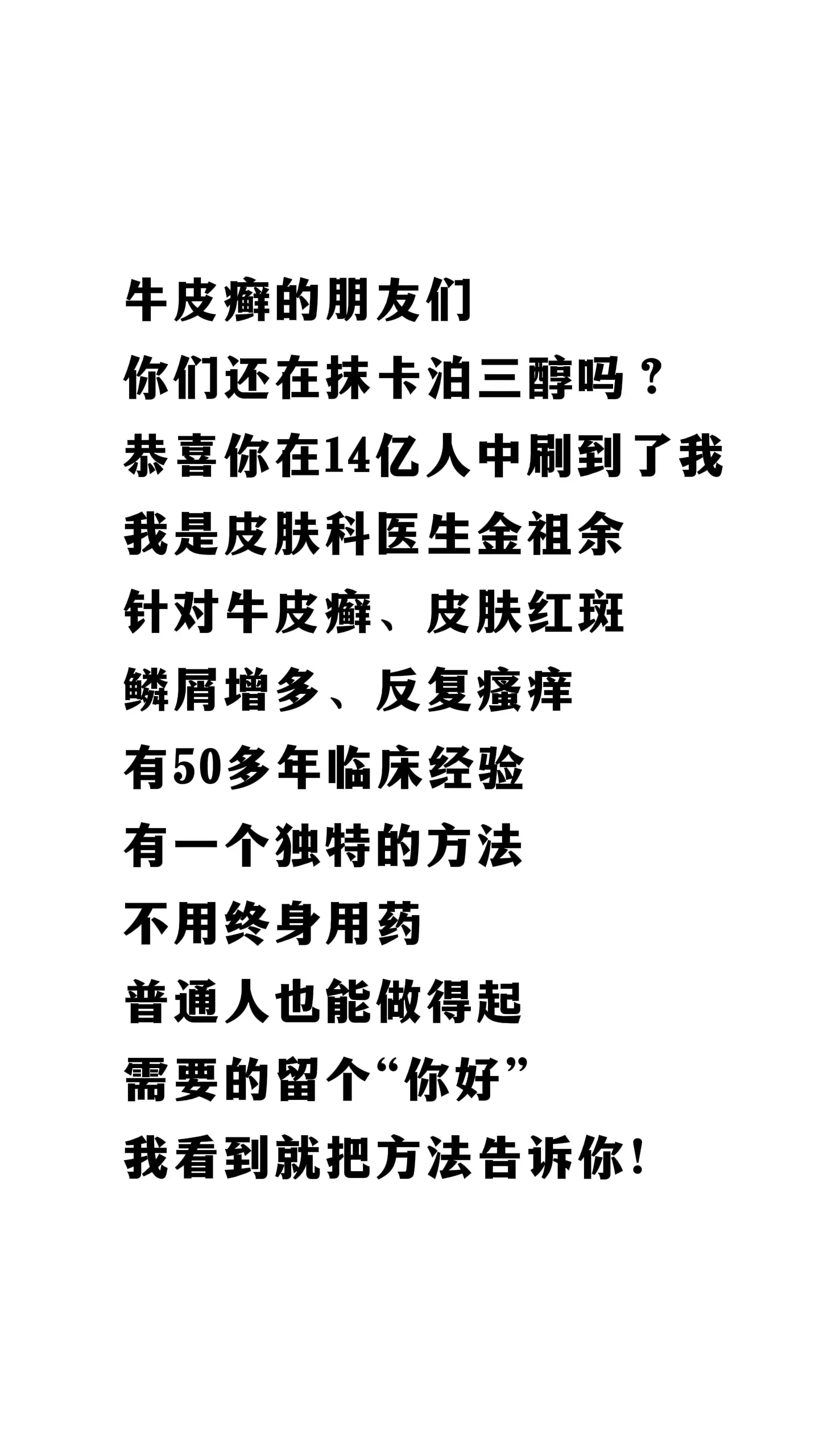 牛皮癣的朋友们
你们还在抹卡泊三醇吗？
恭喜你在14亿人中刷到了我
我是皮肤科医生金祖余
针对牛皮癣、皮肤红斑
鳞屑增多、反复瘙痒
有50多年临床经验
有一个独特的方法
不用终身用药
普通人也能做得起
需要的留个“你好”
我看到就把方法告诉你！